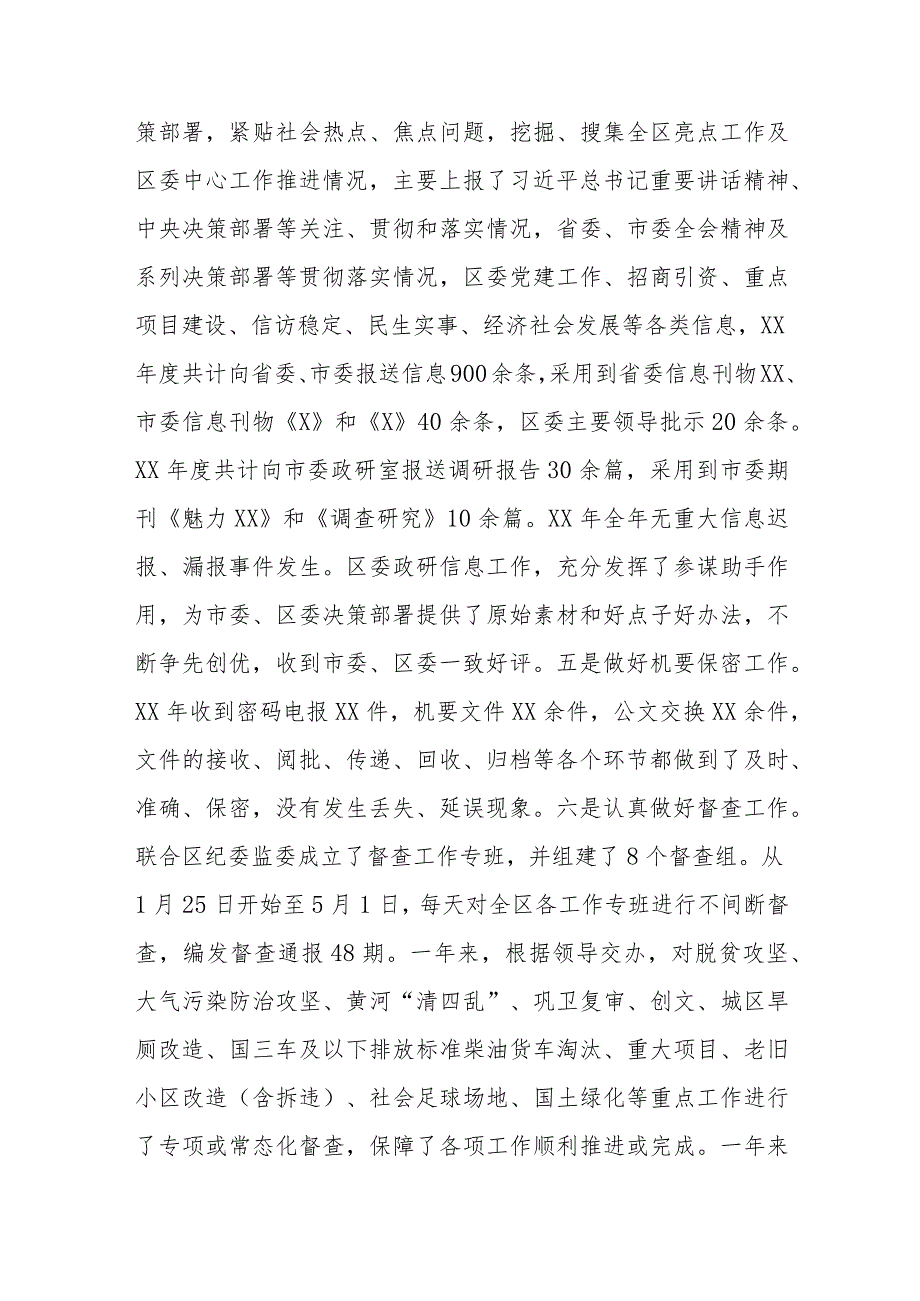 策部署，紧贴社会热点、焦点问题，挖掘、搜集全区亮点工作及区委中心工作推进情况，主要上报了习近平总书记重要讲话精神、中央决策部署等关注、贯彻和落实情况，省委、市委全会精神及系列决策部署等贯彻落实情况，区委党建工作、招商引资、重点项目建设、信访稳定、民生实事、经济社会发展等各类信息，XX年度共计向省委、市委报送信息900余条，采用到省委信息刊物XX、市委信息刊物《X》和《X》40余条，区委主要领导批示20余条。XX年度共计向市委政研室报送调研报告30余篇，采用到市委期刊《魅力XX》和《调查研究》10余篇。XX年全年无重大信息迟报、漏报事件发生。区委政研信息工作，充分发挥了参谋助手作用，为市委、区委决策部署提供了原始素材和好点子好办法，不断争先创优，收到市委、区委一致好评。五是做好机要保密工作。XX年收到密码电报XX件，机要文件XX余件，公文交换XX余件，文件的接收、阅批、传递、回收、归档等各个环节都做到了及时、准确、保密，没有发生丢失、延误现象。六是认真做好督查工作。联合区纪委监委成立了督查工作专班，并组建了8个督查组。从1月25日开始至5月1日，每天对全区各工作专班进行不间断督查，编发督查通报48期。一年来，根据领导交办，对脱贫攻坚、大气污染防治攻坚、黄河“清四乱”、巩卫复审、创文、城区旱厕改造、国三车及以下排放标准柴油货车淘汰、重大项目、老旧小区改造（含拆违）、社会足球场地、国土绿化等重点工作进行了专项或常态化督查，保障了各项工作顺利推进或完成。一年来